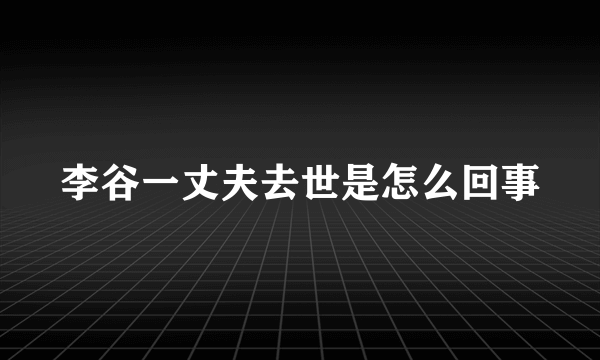 李谷一丈夫去世是怎么回事